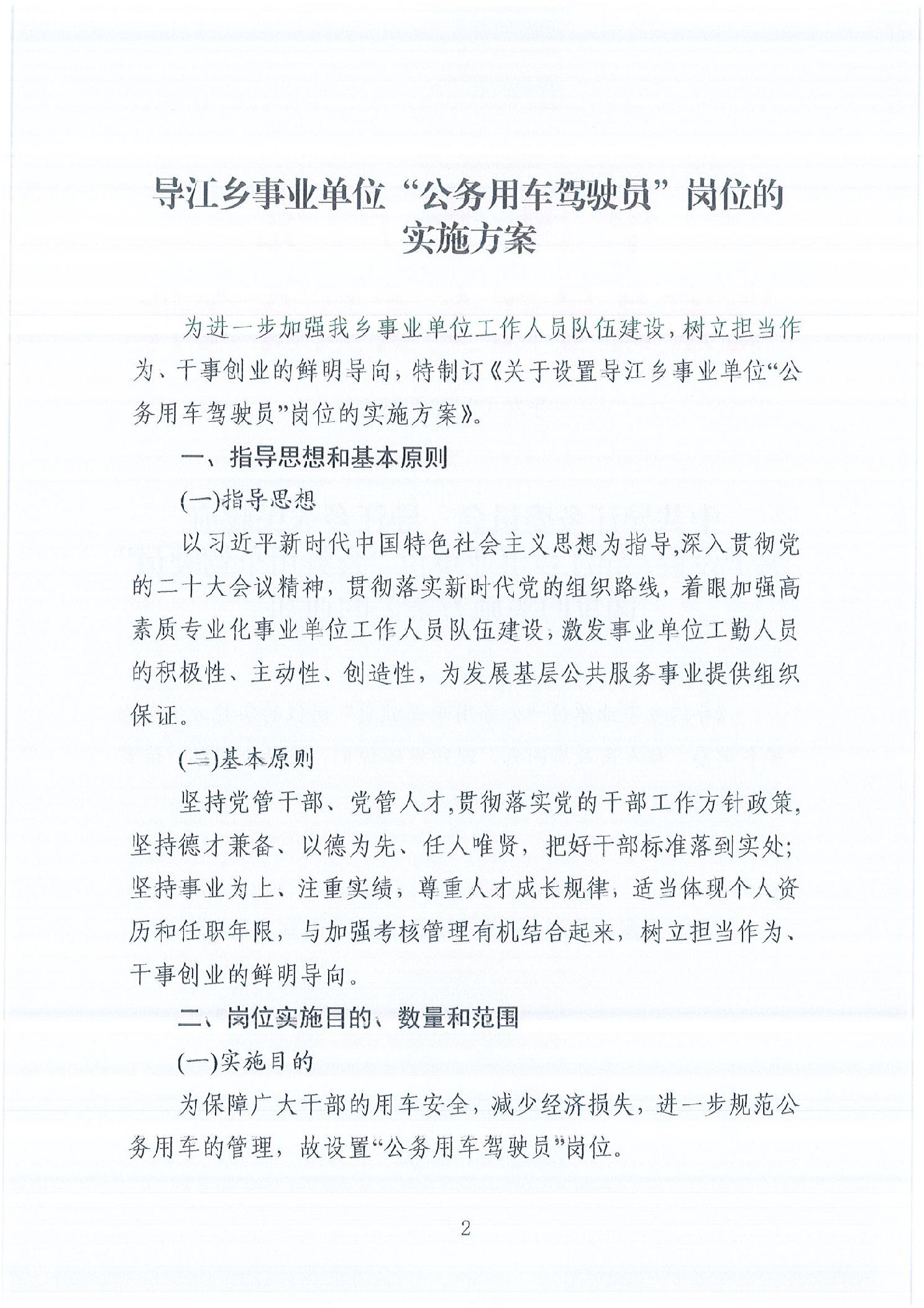 导江乡事业单位“公务用车驾驶员”岗位的实施方案

为进一步加强我乡事业单位工作人员队伍建设，树立担当作为、干事创业的鲜明导向，特制订《关于设置导江乡事业单位“公务用车驾驶员”岗位的实施方案》。

一、指导思想和基本原则

(一)指导思想

以习近平新时代中国特色社会主义思想为指导,深入贯彻党的二十大会议精神，贯彻落实新时代党的组织路线，着眼加强高素质专业化事业单位工作人员队伍建设，激发事业单位工勤人员的积极性、主动性、创造性，为发展基层公共服务事业提供组织保证。

(二)基本原则

坚持党管干部、党管人才,贯彻落实党的干部工作方针政策，坚持德才兼备、以德为先、任人唯贤，把好干部标准落到实处；坚持事业为上、注重实绩，尊重人才成长规律，适当体现个人资历和任职年限，与加强考核管理有机结合起来，树立担当作为、干事创业的鲜明导向。

二、岗位实施目的、数量和范围

(一)实施目的

为保障广大干部的用车安全，减少经济损失，进一步规范公务用车的管理，故设置“公务用车驾驶员”岗位。

2